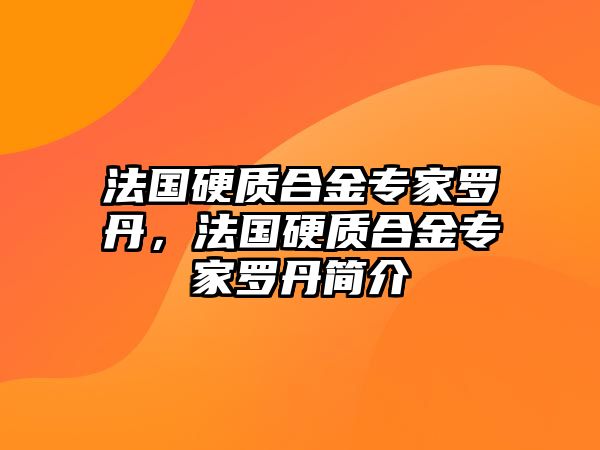 法国硬质合金专家罗丹，法国硬质合金专家罗丹简介